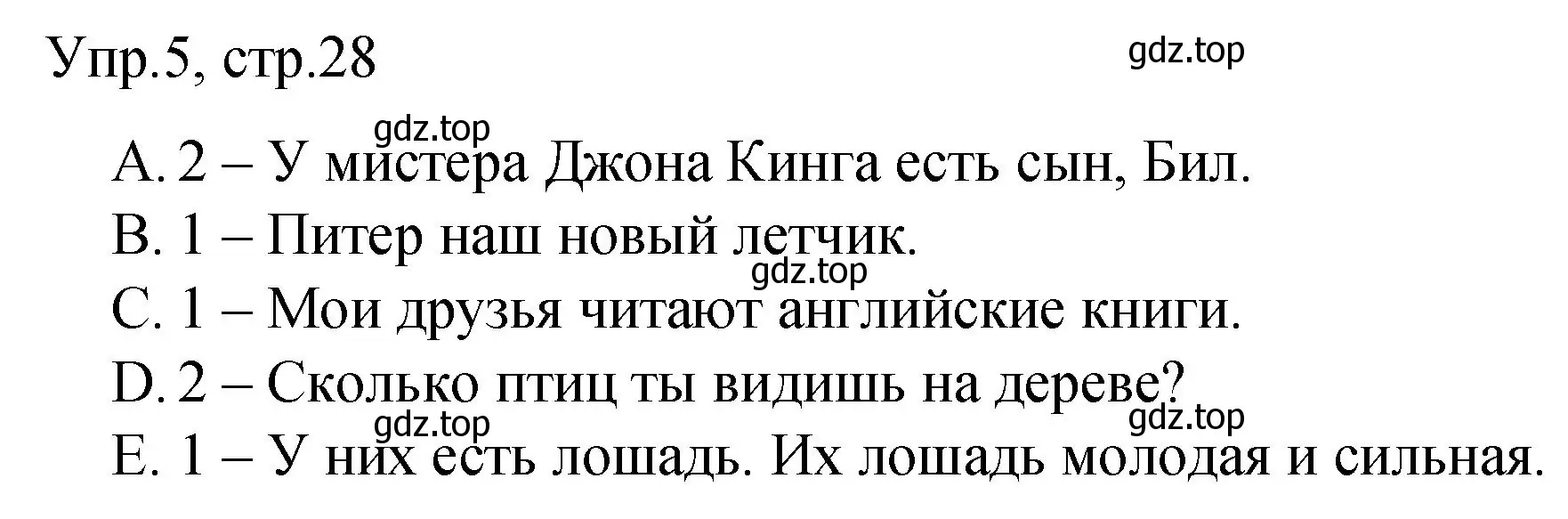 Упр.5, стр.28

gdz.top

gdz.top

A. 2 – У мистера Джона Кинга есть сын, Бил.

B. 1 – Питер наш новый летчик.

gdz.top

C. 1 – Мои друзья читают английские книги.

D. 2 – Сколько птиц ты видишь на дереве?

gdz.top

gdz.top

E. 1 – У них есть лошадь. Их лошадь молодая и сильная.